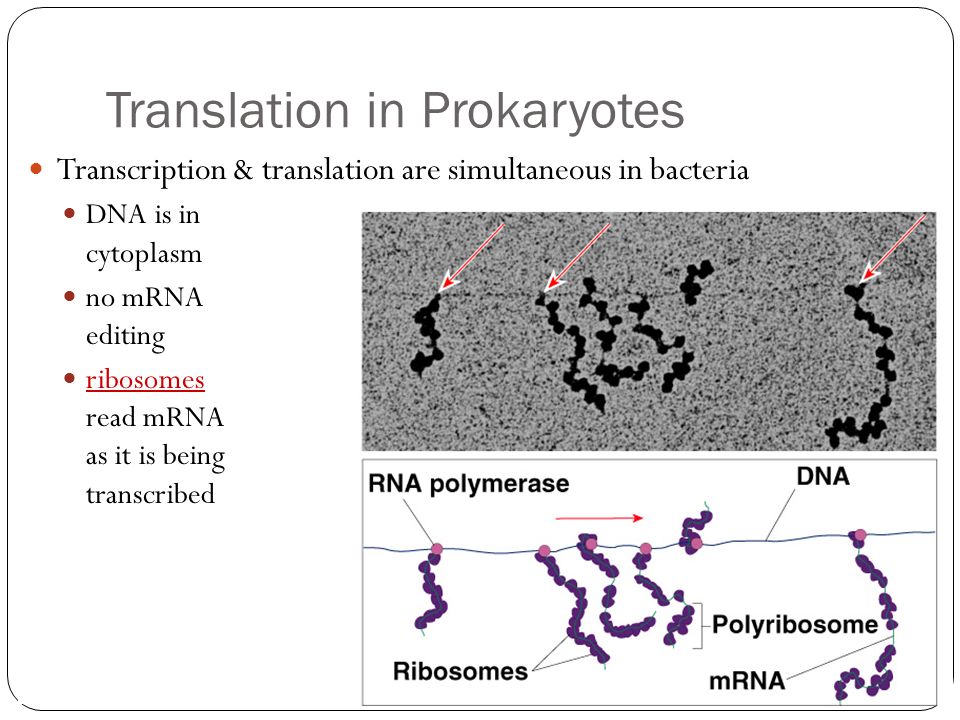 Translation in Prokaryotes

Transcription & translation are simultaneous in bacteria

DNA is in cytoplasm

no mRNA editing

ribosomes read mRNA as it is being transcribed

RNA polymerase

DNA

Polyribosome

Ribosomes

mRNA